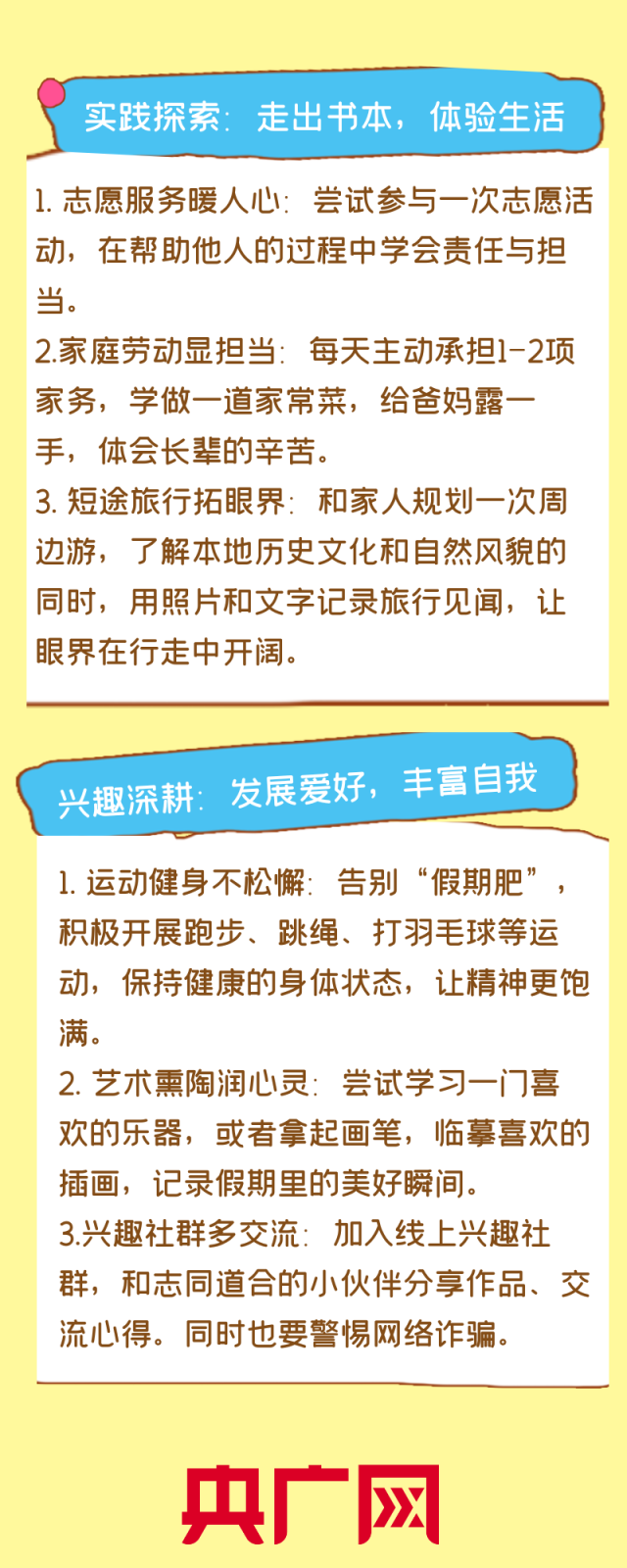 实践探索：走出书本，体验生活

1.志愿服务暖人心：尝试参与一次志愿活动，在帮助他人的过程中学会责任与担当。

2.家庭劳动显担当：每天主动承担1-2项家务，学做一道家常菜，给爸妈露一手，体会长辈的辛苦。

3.短途旅行拓眼界：和家人规划一次周边游，了解本地历史文化和自然风貌的同时，用照片和文字记录旅行见闻，让眼界在行走中开阔。

兴趣深耕：发展爱好，丰富自我

1.运动健身不松懈：告别“假期肥”，积极开展跑步、跳绳、打羽毛球等运动，保持健康的身体状态，让精神更饱满。

2.艺术熏陶润心灵：尝试学习一门喜欢的乐器，或者拿起画笔，临摹喜欢的插画，记录假期里的美好瞬间。

3.兴趣社群多交流：加入线上兴趣社群，和志同道合的小伙伴分享作品、交流心得。同时也要警惕网络诈骗。

央广网